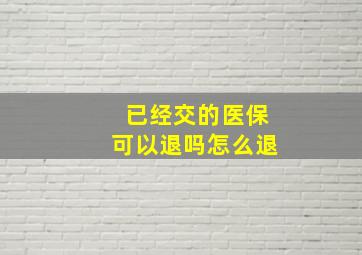 已经交的医保
可以退吗怎么退